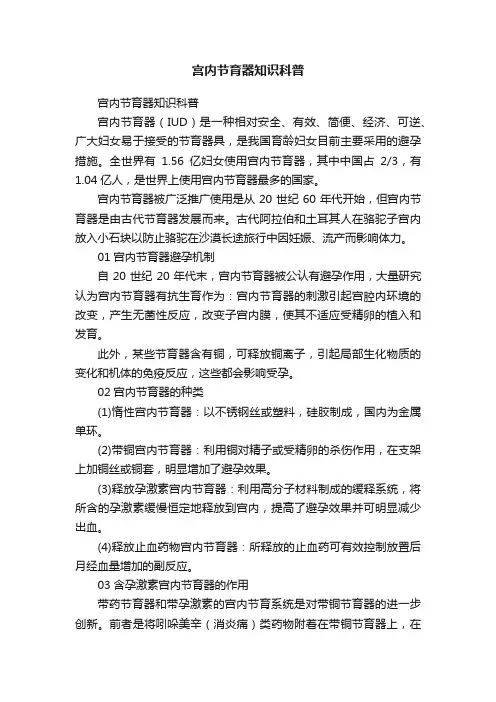 宫内节育器知识科普

宫内节育器知识科普

宫内节育器（IUD）是一种相对安全、有效、简便、经济、可逆、广大妇女易于接受的节育器具，是我国育龄妇女目前主要采用的避孕措施。全世界有 1.56 亿妇女使用宫内节育器，其中中国占 2/3，有 1.04 亿人，是世界上使用宫内节育器最多的国家。

宫内节育器被广泛推广使用是从 20 世纪 60 年代开始，但宫内节育器是由古代节育器发展而来。古代阿拉伯和土耳其人在骆驼子宫内放入小石块以防止骆驼在沙漠长途旅行中因妊娠、流产而影响体力。

01 宫内节育器避孕机制

自 20 世纪 20 年代末，宫内节育器被公认有避孕作用，大量研究认为宫内节育器有抗生育作为：宫内节育器的刺激引起宫腔内环境的改变，产生无菌性反应，改变子宫内膜，使其不适应受精卵的植入和发育。

此外，某些节育器含有铜，可释放铜离子，引起局部生化物质的变化和机体的免疫反应，这些都会影响受孕。

02 宫内节育器的种类

(1)惰性宫内节育器：以不锈钢丝或塑料，硅胶制成，国内为金属单环。

(2)带铜宫内节育器：利用铜对精子或受精卵的杀伤作用，在支架上加铜丝或铜套，明显增加了避孕效果。

(3)释放孕激素宫内节育器：利用高分子材料制成的缓释系统，将所含的孕激素缓慢恒定地释放到宫内，提高了避孕效果并可明显减少出血。

(4)释放止血药物宫内节育器：所释放的止血药可有效控制放置后月经血量增加的副反应。

03 含孕激素宫内节育器的作用

带药节育器和带孕激素的宫内节育系统是对带铜节育器的进一步创新。前者是将吲哚美辛（消炎痛）类药物附着在带铜节育器上，在